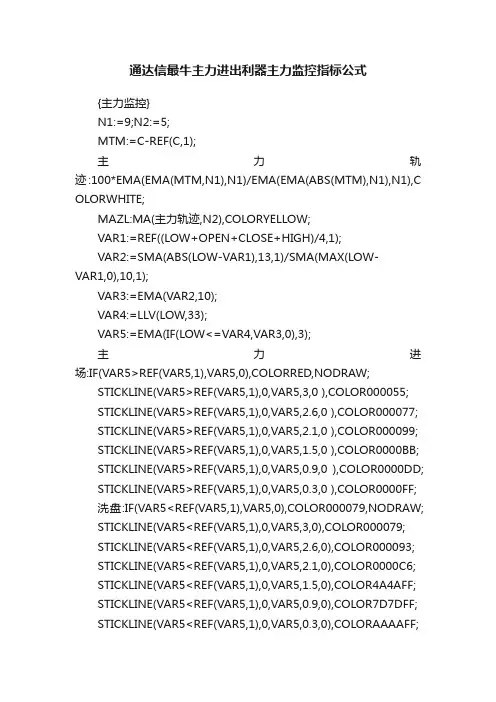 通达信最牛主力进出利器主力监控指标公式

{主力监控}

N1:=9;N2:=5;

MTM:=C-REF(C,1);

主力轨迹:100*EMA(EMA(MTM,N1),N1)/EMA(EMA(ABS(MTM),N1),N1),COLORWHITE;

MAZL:MA(主力轨迹,N2),COLORYELLOW;

VAR1:=REF((LOW+OPEN+CLOSE+HIGH)/4,1);

VAR2:=SMA(ABS(LOW-VAR1),13,1)/SMA(MAX(LOW-VAR1,0),10,1);

VAR3:=EMA(VAR2,10);

VAR4:=LLV(LOW,33);

VAR5:=EMA(IF(LOW<=VAR4,VAR3,0),3);

主力进场:IF(VAR5>REF(VAR5,1),VAR5,0),COLORRED,NODRAW;

STICKLINE(VAR5>REF(VAR5,1),0,VAR5,3,0 ),COLOR000055;

STICKLINE(VAR5>REF(VAR5,1),0,VAR5,2.6,0 ),COLOR000077;

STICKLINE(VAR5>REF(VAR5,1),0,VAR5,2.1,0 ),COLOR000099;

STICKLINE(VAR5>REF(VAR5,1),0,VAR5,1.5,0 ),COLOR0000BB;

STICKLINE(VAR5>REF(VAR5,1),0,VAR5,0.9,0 ),COLOR0000DD;

STICKLINE(VAR5>REF(VAR5,1),0,VAR5,0.3,0 ),COLOR0000FF;

洗盘:IF(VAR5<REF(VAR5,1),VAR5,0),COLOR000079,NODRAW;

STICKLINE(VAR5<REF(VAR5,1),0,VAR5,3,0),COLOR000079;

STICKLINE(VAR5<REF(VAR5,1),0,VAR5,2.6,0),COLOR000093;

STICKLINE(VAR5<REF(VAR5,1),0,VAR5,2.1,0),COLOR0000C6;

STICKLINE(VAR5<REF(VAR5,1),0,VAR5,1.5,0),COLOR4A4AFF;

STICKLINE(VAR5<REF(VAR5,1),0,VAR5,0.9,0),COLOR7D7DFF;

STICKLINE(VAR5<REF(VAR5,1),0,VAR5,0.3,0),COLORAAAAFF;